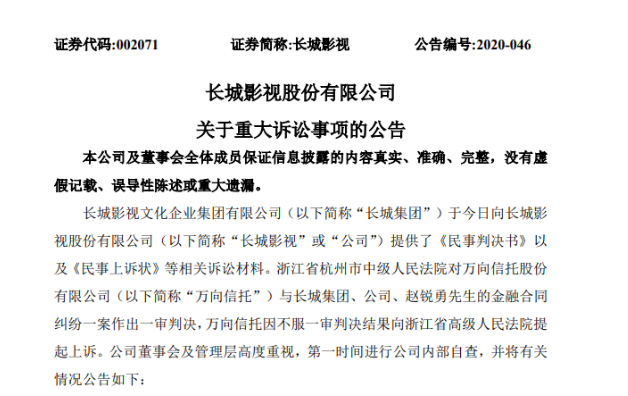 证券代码:002071　　证券简称:长城影视　　公告编号:2020-046

长城影视股份有限公司

关于重大诉讼事项的公告

本公司及董事会全体成员保证信息披露的内容真实、准确、完整，没有虚假记载、误导性陈述或重大遗漏。

长城影视文化企业集团有限公司（以下简称“长城集团”）于今日向长城影视股份有限公司（以下简称“长城影视”或“公司”）提供了《民事判决书》以及《民事上诉状》等相关诉讼材料。浙江省杭州市中级人民法院对万向信托股份有限公司（以下简称“万向信托”）与长城集团、公司、赵锐勇先生的金融合同纠纷一案作出一审判决，万向信托因不服一审判决结果向浙江省高级人民法院提起上诉。公司董事会及管理层高度重视，第一时间进行公司内部自查，并将有关情况公告如下：